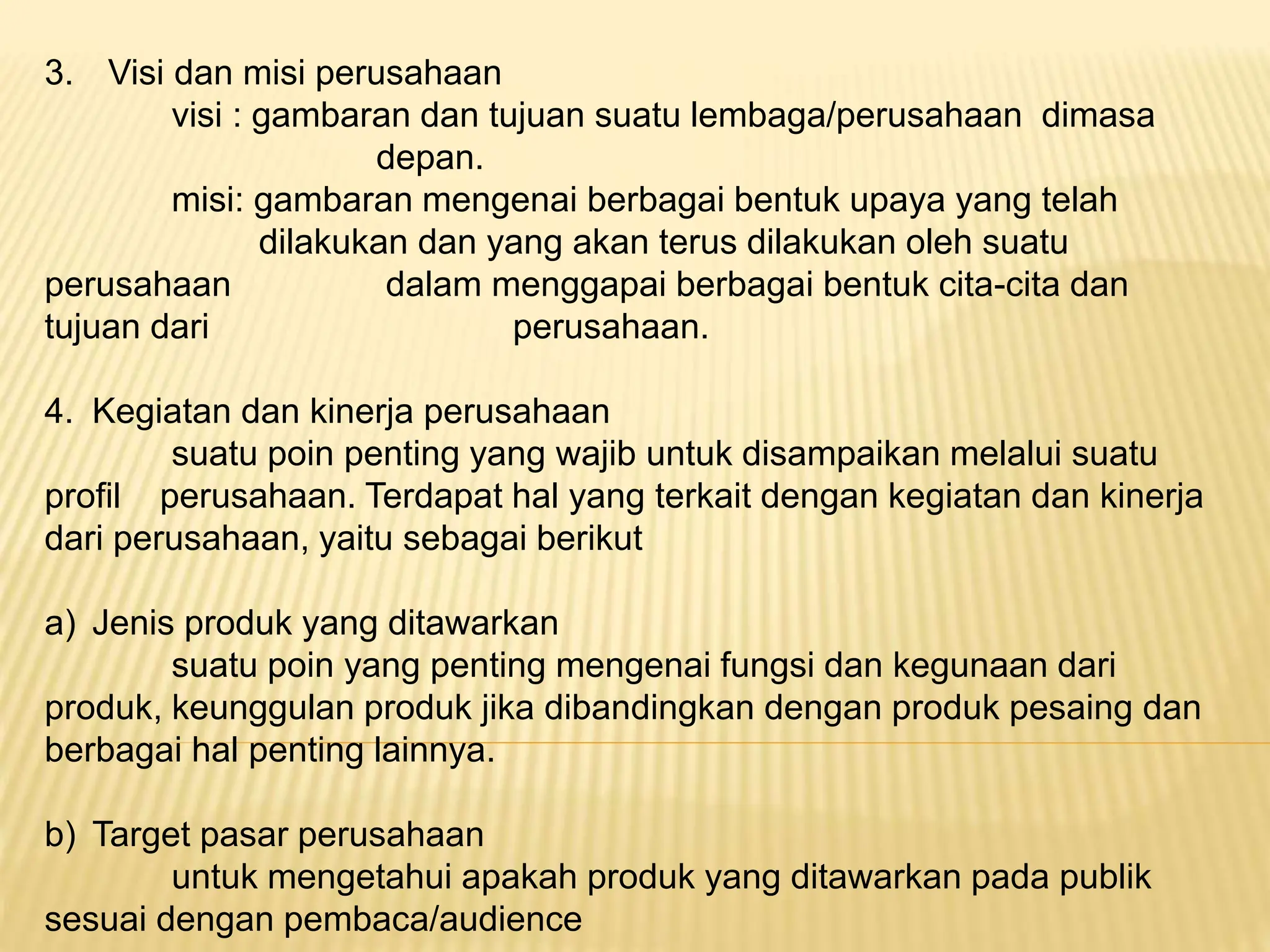 3. Visi dan misi perusahaan

visi : gambaran dan tujuan suatu lembaga/perusahaan dimasa depan.

misi: gambaran mengenai berbagai bentuk upaya yang telah dilakukan dan yang akan terus dilakukan oleh suatu perusahaan dalam menggapai berbagai bentuk cita-cita dan tujuan dari perusahaan.

4. Kegiatan dan kinerja perusahaan

suatu poin penting yang wajib untuk disampaikan melalui suatu profil perusahaan. Terdapat hal yang terkait dengan kegiatan dan kinerja dari perusahaan, yaitu sebagai berikut

a) Jenis produk yang ditawarkan

suatu poin yang penting mengenai fungsi dan kegunaan dari produk, keunggulan produk jika dibandingkan dengan produk pesaing dan berbagai hal penting lainnya.

b) Target pasar perusahaan

untuk mengetahui apakah produk yang ditawarkan pada publik sesuai dengan pembaca/audience